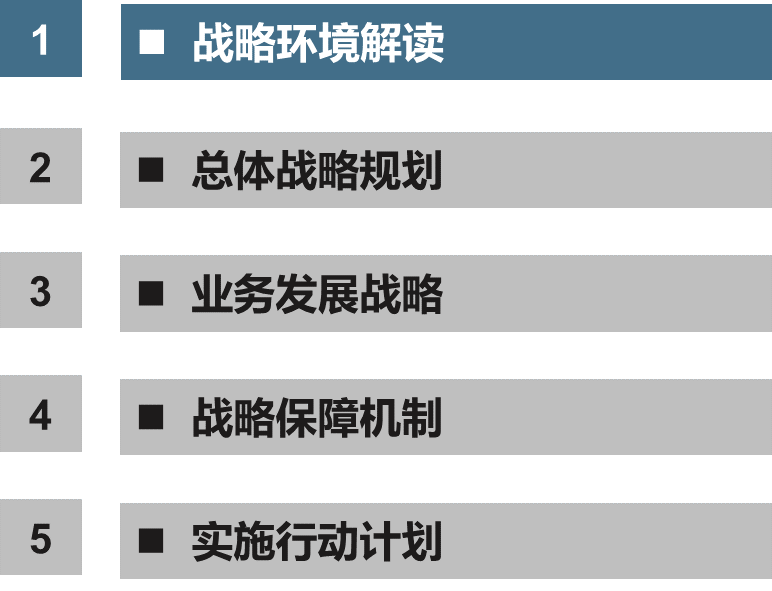 1

■ 战略环境解读

2

■ 总体战略规划

3

■ 业务发展战略

4

■ 战略保障机制

5

■ 实施行动计划